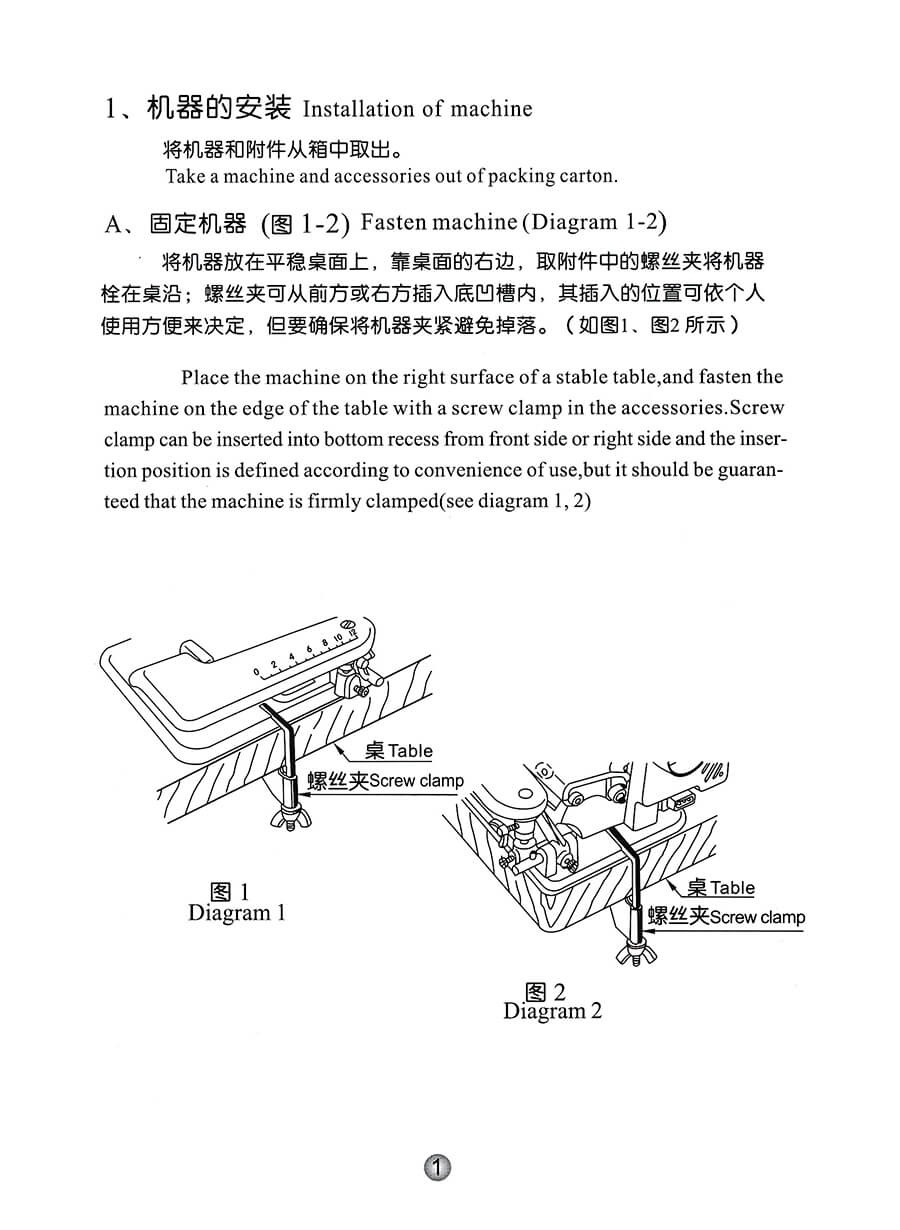 1、机器的安装 Installation of machine

将机器和附件从箱中取出。
Take a machine and accessories out of packing carton.

A、固定机器 (图 1-2) Fasten machine (Diagram 1-2)

将机器放在平稳桌面上，靠桌面的右边，取附件中的螺丝夹将机器栓在桌沿；螺丝夹可从前方或右方插入底凹槽内，其插入的位置可依个人使用方便来决定，但要确保将机器夹紧避免掉落。（如图1、图2 所示）

Place the machine on the right surface of a stable table,and fasten the machine on the edge of the table with a screw clamp in the accessories.Screw clamp can be inserted into bottom recess from front side or right side and the insertion position is defined according to convenience of use,but it should be guaranteed that the machine is firmly clamped(see diagram 1, 2)

0 2 4 6 8 10 12

桌 Table
螺丝夹Screw clamp

图 1
Diagram 1

桌 Table
螺丝夹Screw clamp

图 2
Diagram 2

1